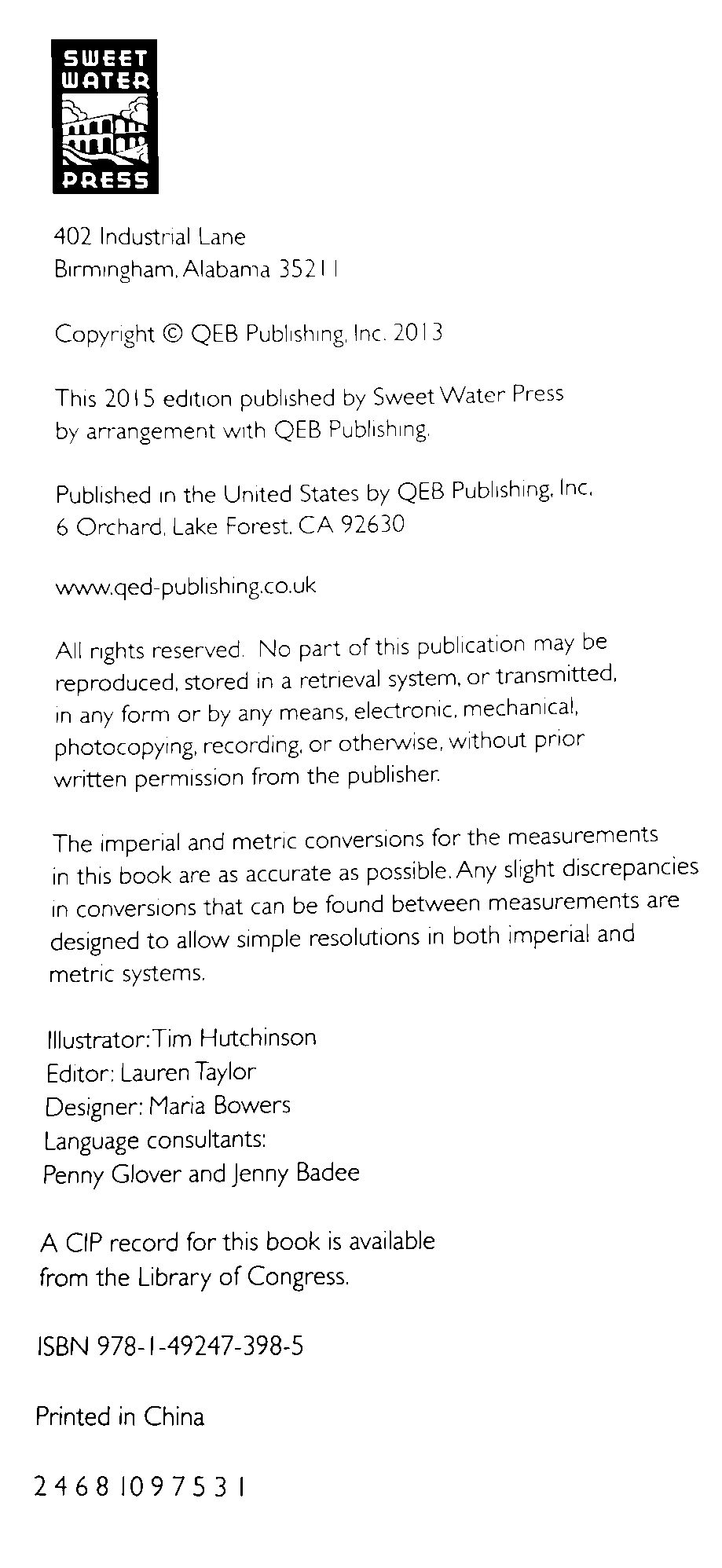 SWEET WATER PRESS

402 Industrial Lane
Birmingham, Alabama 35211

Copyright © QEB Publishing, Inc. 2013

This 2015 edition published by Sweet Water Press by arrangement with QEB Publishing.

Published in the United States by QEB Publishing, Inc.
6 Orchard, Lake Forest, CA 92630

www.qed-publishing.co.uk

All rights reserved. No part of this publication may be reproduced, stored in a retrieval system, or transmitted, in any form or by any means, electronic, mechanical, photocopying, recording, or otherwise, without prior written permission from the publisher.

The imperial and metric conversions for the measurements in this book are as accurate as possible. Any slight discrepancies in conversions that can be found between measurements are designed to allow simple resolutions in both imperial and metric systems.

Illustrator: Tim Hutchinson
Editor: Lauren Taylor
Designer: Maria Bowers
Language consultants:
Penny Glover and Jenny Badee

A CIP record for this book is available from the Library of Congress.

ISBN 978-1-49247-398-5

Printed in China

2 4 6 8 10 9 7 5 3 1